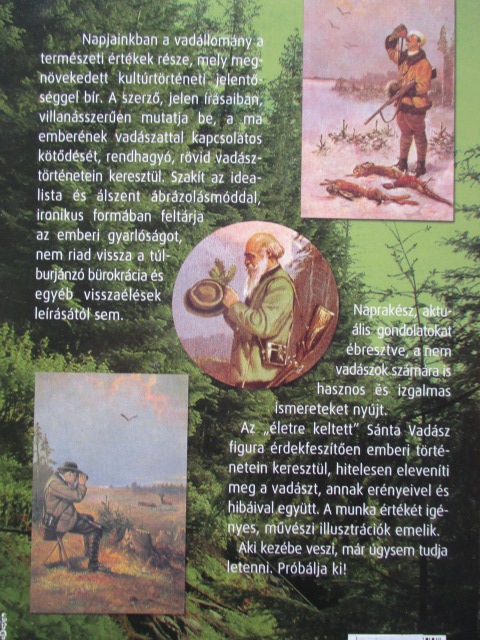 Napjainkban a vadállomány a természeti értékek része, mely megnövekedett kultúrtörténeti jelentőséggel bír. A szerző, jelen írásaiban, villanásszerűen mutatja be, a ma emberének vadászattal kapcsolatos kötődését, rendhagyó, rövid vadásztörténetein keresztül. Szakít az idealista és álszent ábrázolásmóddal, ironikus formában feltárja az emberi gyarlóságot, nem riad vissza a túlburjánzó bürokrácia és egyéb visszaélések leírásától sem.

Naprakész, aktuális gondolatokat ébresztve, a nem vadászok számára is hasznos és izgalmas ismereteket nyújt.

Az „életre keltett" Sánta Vadász figura érdekfeszítően emberi történetein keresztül, hitelesen eleveníti meg a vadászt, annak erényeivel és hibáival együtt. A munka értékét igényes, művészi illusztrációk emelik.

Aki kezébe veszi, már úgysem tudja letenni. Próbálja ki!